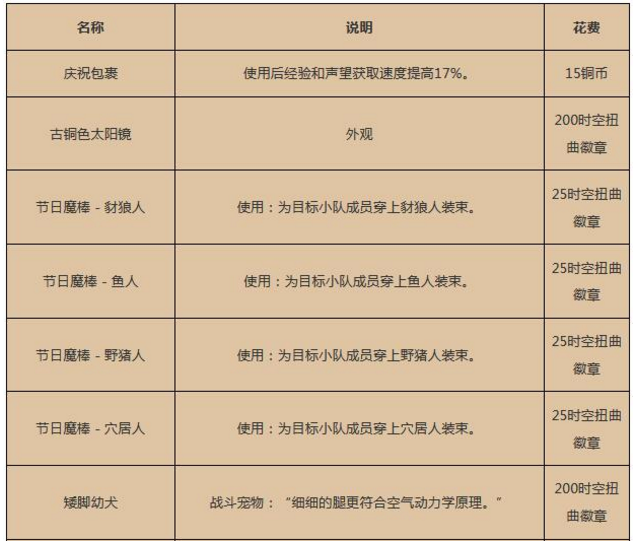 | 名称 | 说明 | 花费 |
|---|---|---|
| 庆祝包裹 | 使用后经验和声望获取速度提高17%。 | 15铜币 |
| 古铜色太阳镜 | 外观 | 200时空扭曲徽章 |
| 节日魔棒 - 豺狼人 | 使用：为目标小队成员穿上豺狼人装束。 | 25时空扭曲徽章 |
| 节日魔棒 - 鱼人 | 使用：为目标小队成员穿上鱼人装束。 | 25时空扭曲徽章 |
| 节日魔棒 - 野猪人 | 使用：为目标小队成员穿上野猪人装束。 | 25时空扭曲徽章 |
| 节日魔棒 - 穴居人 | 使用：为目标小队成员穿上穴居人装束。 | 25时空扭曲徽章 |
| 矮脚幼犬 | 战斗宠物：“细细的腿更符合空气动力学原理。” | 200时空扭曲徽章 |